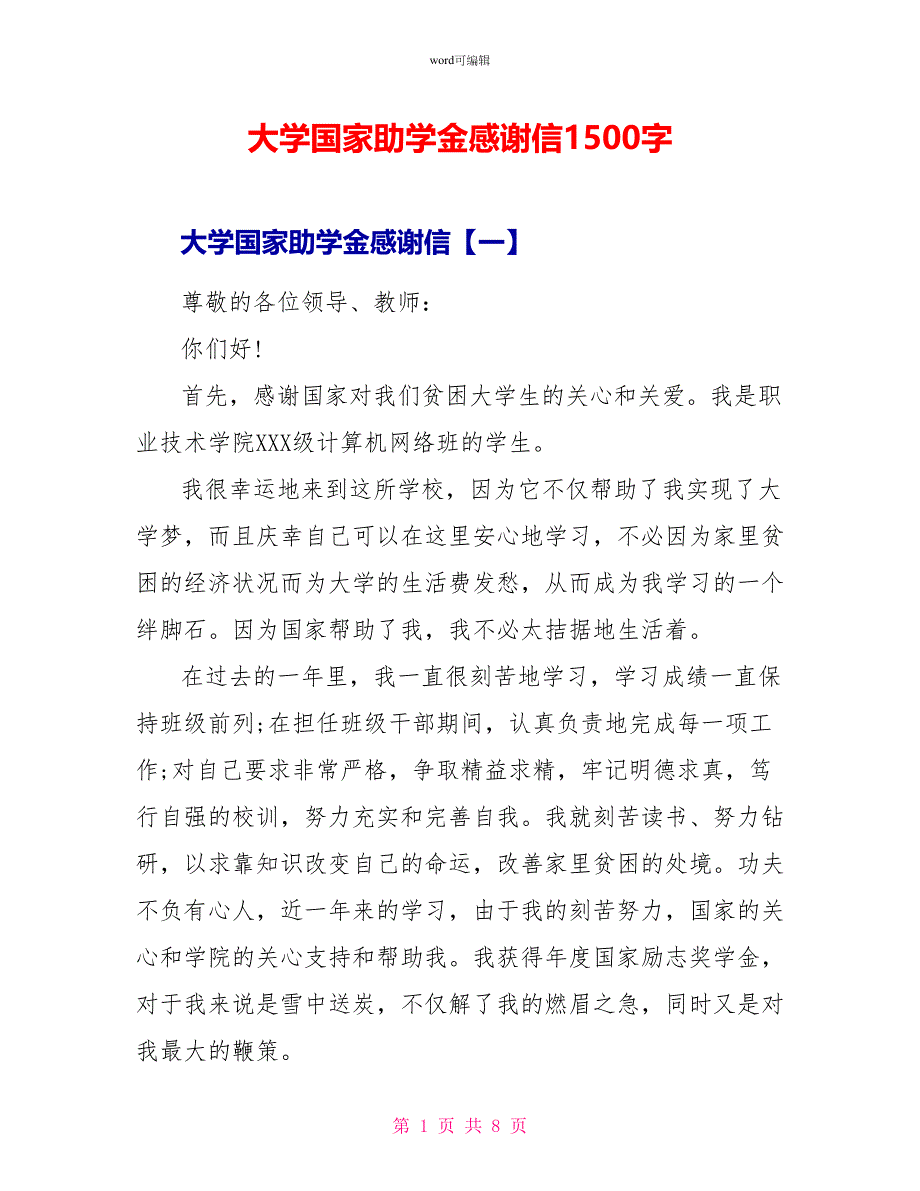 word可编辑

大学国家助学金感谢信1500字

大学国家助学金感谢信【一】

尊敬的各位领导、教师：

你们好!

首先，感谢国家对我们贫困大学生的关心和关爱。我是职业技术学院XXX级计算机网络班的学生。

我很幸运地来到这所学校，因为它不仅帮助了我实现了大学梦，而且庆幸自己可以在这里安心地学习，不必因为家里贫困的经济状况而为大学的生活费发愁，从而成为我学习的一个绊脚石。因为国家帮助了我，我不必太拮据地生活着。

在过去的一年里，我一直很刻苦地学习，学习成绩一直保持班级前列;在担任班级干部期间，认真负责地完成每一项工作;对自己要求非常严格，争取精益求精，牢记明德求真，笃行自强的校训，努力充实和完善自我。我就刻苦读书、努力钻研，以求靠知识改变自己的命运，改善家里贫困的处境。功夫不负有心人，近一年来的学习，由于我的刻苦努力，国家的关心和学院的关心支持和帮助我。我获得年度国家励志奖学金，对于我来说是雪中送炭，不仅解了我的燃眉之急，同时又是对我最大的鞭策。

第 1 页 共 8 页